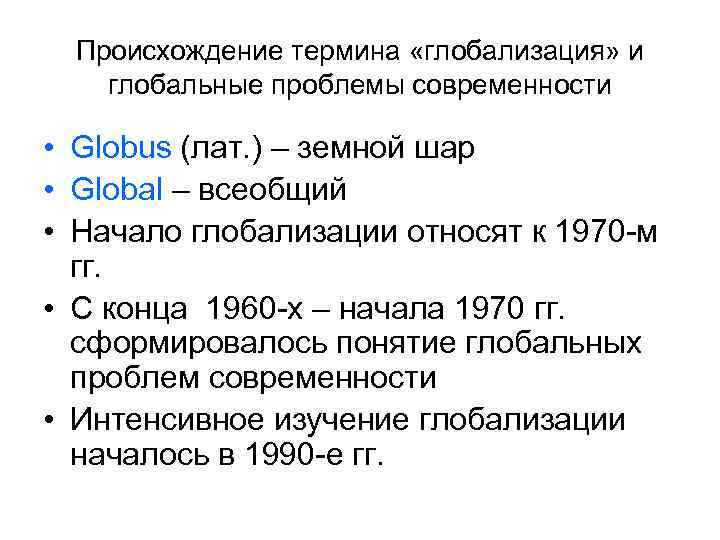 Происхождение термина «глобализация» и глобальные проблемы современности

• Globus (лат.) – земной шар
• Global – всеобщий
• Начало глобализации относят к 1970-м гг.
• С конца 1960-х – начала 1970 гг. сформировалось понятие глобальных проблем современности
• Интенсивное изучение глобализации началось в 1990-е гг.